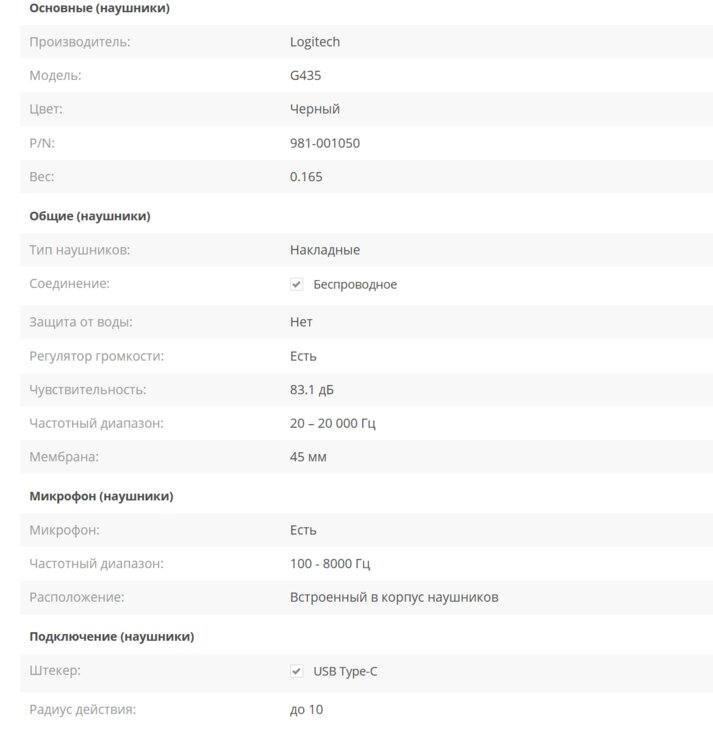 **Основные (наушники)**

| | |
|---|---|
| Производитель: | Logitech |
| Модель: | G435 |
| Цвет: | Черный |
| P/N: | 981-001050 |
| Вес: | 0.165 |

**Общие (наушники)**

| | |
|---|---|
| Тип наушников: | Накладные |
| Соединение: | Беспроводное |
| Защита от воды: | Нет |
| Регулятор громкости: | Есть |
| Чувствительность: | 83.1 дБ |
| Частотный диапазон: | 20 – 20 000 Гц |
| Мембрана: | 45 мм |

**Микрофон (наушники)**

| | |
|---|---|
| Микрофон: | Есть |
| Частотный диапазон: | 100 - 8000 Гц |
| Расположение: | Встроенный в корпус наушников |

**Подключение (наушники)**

| | |
|---|---|
| Штекер: | USB Type-C |
| Радиус действия: | до 10 |